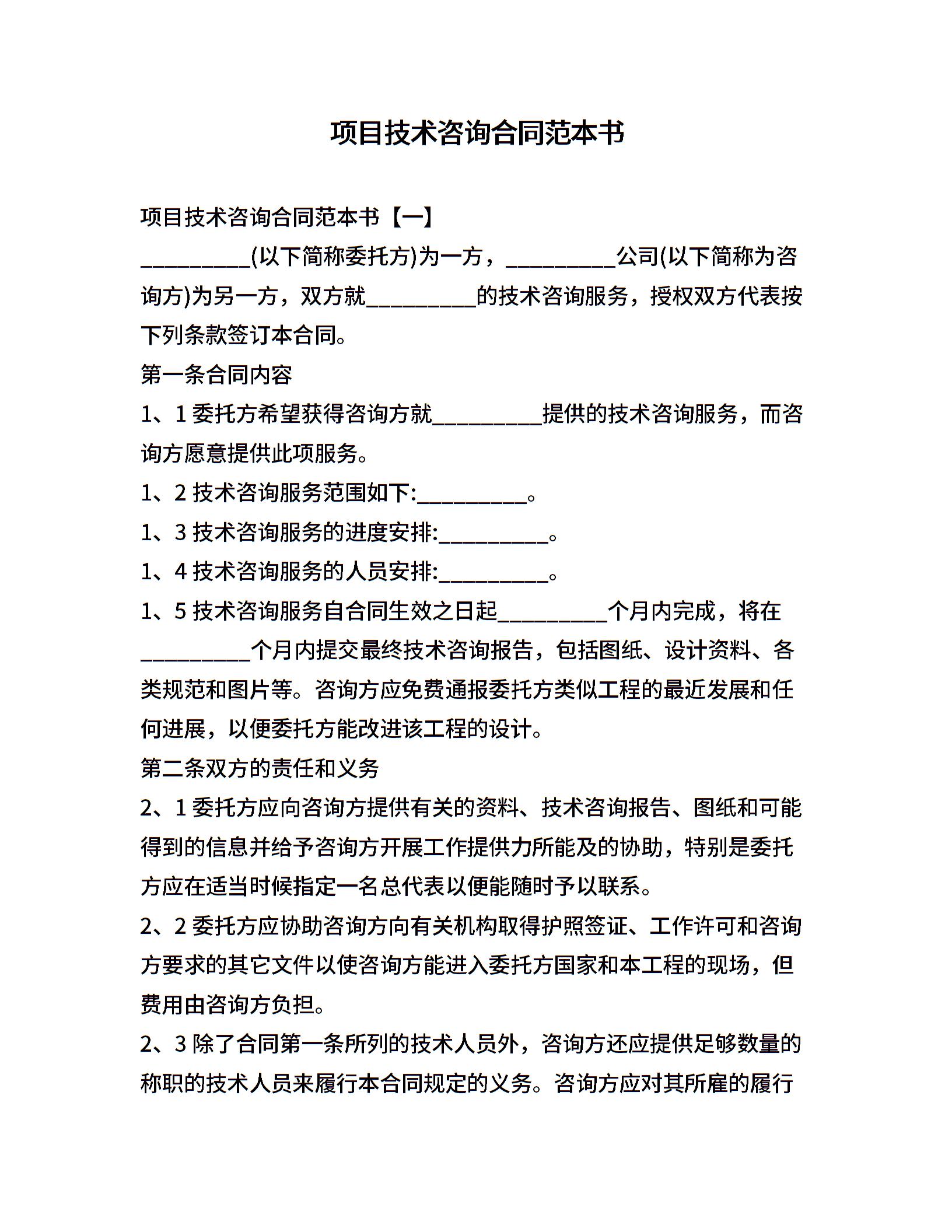 项目技术咨询合同范本书

项目技术咨询合同范本书【一】

__________(以下简称委托方)为一方，__________公司(以下简称为咨询方)为另一方，双方就__________的技术咨询服务，授权双方代表按下列条款签订本合同。

第一条合同内容

1、1 委托方希望获得咨询方就__________提供的技术咨询服务，而咨询方愿意提供此项服务。

1、2 技术咨询服务范围如下:__________。

1、3 技术咨询服务的进度安排:__________。

1、4 技术咨询服务的人员安排:__________。

1、5 技术咨询服务自合同生效之日起__________个月内完成，将在__________个月内提交最终技术咨询报告，包括图纸、设计资料、各类规范和图片等。咨询方应免费通报委托方类似工程的最近发展和任何进展，以便委托方能改进该工程的设计。

第二条双方的责任和义务

2、1 委托方应向咨询方提供有关的资料、技术咨询报告、图纸和可能得到的信息并给予咨询方开展工作提供力所能及的协助，特别是委托方应在适当时候指定一名总代表以便能随时予以联系。

2、2 委托方应协助咨询方向有关机构取得护照签证、工作许可和咨询方要求的其它文件以使咨询方能进入委托方国家和本工程的现场，但费用由咨询方负担。

2、3 除了合同第一条所列的技术人员外，咨询方还应提供足够数量的称职的技术人员来履行本合同规定的义务。咨询方应对其所雇的履行